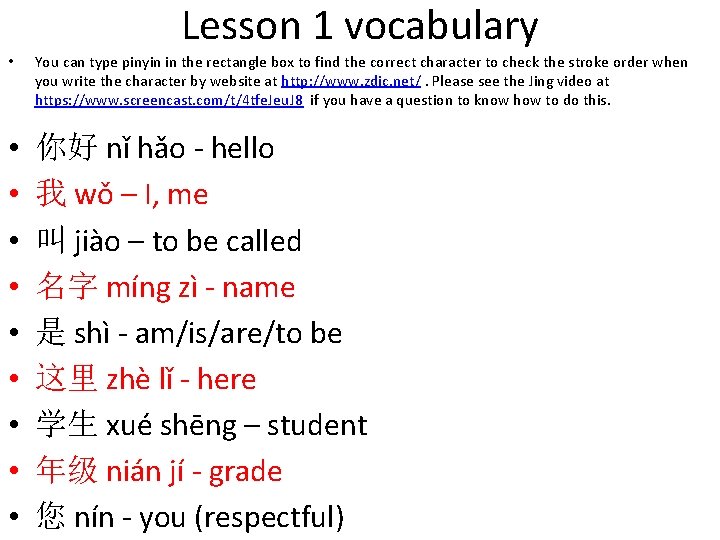 Lesson 1 vocabulary

• You can type pinyin in the rectangle box to find the correct character to check the stroke order when you write the character by website at http://www.zdic.net/ . Please see the Jing video at https://www.screencast.com/t/4tfeJeuJ8 if you have a question to know how to do this.

• 你好 nǐ hǎo - hello
• 我 wǒ – I, me
• 叫 jiào – to be called
• 名字 míng zì - name
• 是 shì - am/is/are/to be
• 这里 zhè lǐ - here
• 学生 xué shēng – student
• 年级 nián jí - grade
• 您 nín - you (respectful)